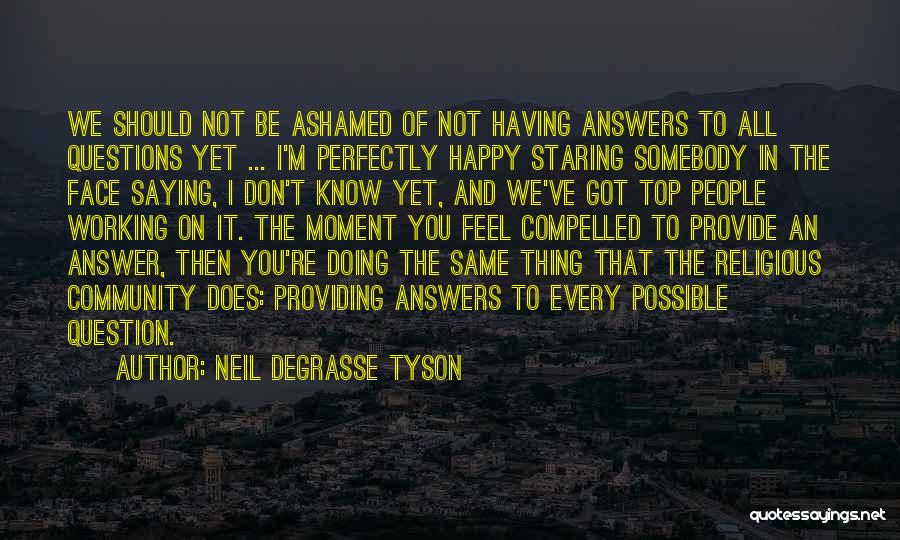 WE SHOULD NOT BE ASHAMED OF NOT HAVING ANSWERS TO ALL QUESTIONS YET ... I'M PERFECTLY HAPPY STARING SOMEBODY IN THE FACE SAYING, I DON'T KNOW YET, AND WE'VE GOT TOP PEOPLE WORKING ON IT. THE MOMENT YOU FEEL COMPELLED TO PROVIDE AN ANSWER, THEN YOU'RE DOING THE SAME THING THAT THE RELIGIOUS COMMUNITY DOES: PROVIDING ANSWERS TO EVERY POSSIBLE QUESTION.

AUTHOR: NEIL DEGRASSE TYSON

quotessayings.net